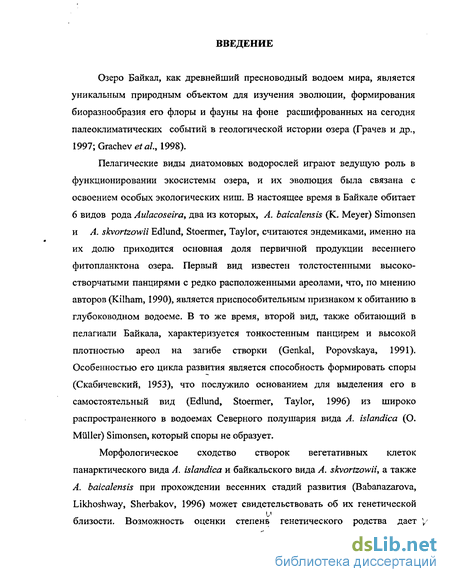 ВВЕДЕНИЕ

Озеро Байкал, как древнейший пресноводный водоем мира, является уникальным природным объектом для изучения эволюции, формирования биоразнообразия его флоры и фауны на фоне расшифрованных на сегодня палеоклиматических событий в геологической истории озера (Грачев и др., 1997; Grachev et al., 1998).

Пелагические виды диатомовых водорослей играют ведущую роль в функционировании экосистемы озера, и их эволюция была связана с освоением особых экологических ниш. В настоящее время в Байкале обитает 6 видов рода Aulacoseira, два из которых, A. baicalensis (K. Meyer) Simonsen и A. skvortzowii Edlund, Stoermer, Taylor, считаются эндемиками, именно на их долю приходится основная доля первичной продукции весеннего фитопланктона озера. Первый вид известен толстостенными высокостворчатыми панцирями с редко расположенными ареолами, что, по мнению авторов (Kilham, 1990), является приспособительным признаком к обитанию в глубоководном водоеме. В то же время, второй вид, также обитающий в пелагиали Байкала, характеризуется тонкостенным панцирем и высокой плотностью ареол на загибе створки (Genkal, Popovskaya, 1991). Особенностью его цикла развития является способность формировать споры (Скабичевский, 1953), что послужило основанием для выделения его в самостоятельный вид (Edlund, Stoermer, Taylor, 1996) из широко распространенного в водоемах Северного полушария вида A. islandica (O. Müller) Simonsen, который споры не образует.

Морфологическое сходство створок вегетативных клеток панарктического вида A. islandica и байкальского вида A. skvortzowii, а также A. baicalensis при прохождении весенних стадий развития (Babanazarova, Likhoshway, Sherbakov, 1996) может свидетельствовать об их генетической близости. Возможность оценки степень генетического родства дает

dsLib.net
библиотека диссертаций